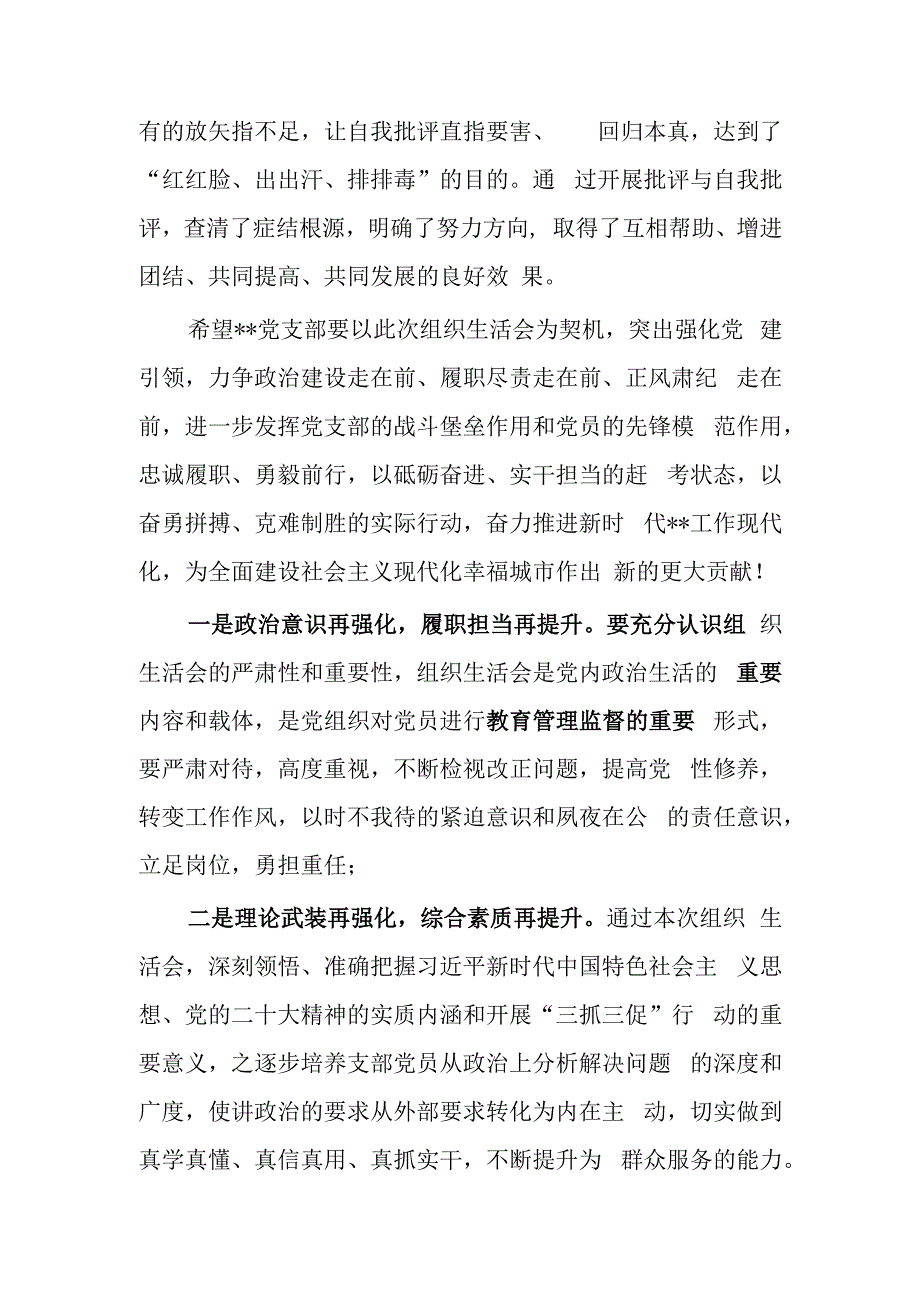 有的放矢指不足，让自我批评直指要害、回归本真，达到了“红红脸、出出汗、排排毒”的目的。通过开展批评与自我批评，查清了症结根源，明确了努力方向，取得了互相帮助、增进团结、共同提高、共同发展的良好效果。

希望**党支部要以此次组织生活会为契机，突出强化党建引领，力争政治建设走在前、履职尽责走在前、正风肃纪走在前，进一步发挥党支部的战斗堡垒作用和党员的先锋模范作用，忠诚履职、勇毅前行，以砥砺奋进、实干担当的赶考状态，以奋勇拼搏、克难制胜的实际行动，奋力推进新时代**工作现代化，为全面建设社会主义现代化幸福城市作出新的更大贡献！

一是政治意识再强化，履职担当再提升。要充分认识组织生活会的严肃性和重要性，组织生活会是党内政治生活的重要内容和载体，是党组织对党员进行教育管理监督的重要形式，要严肃对待，高度重视，不断检视改正问题，提高党性修养，转变工作作风，以时不我待的紧迫意识和夙夜在公的责任意识，立足岗位，勇担重任；

二是理论武装再强化，综合素质再提升。通过本次组织生活会，深刻领悟、准确把握习近平新时代中国特色社会主义思想、党的二十大精神的实质内涵和开展“三抓三促”行动的重要意义，之逐步培养支部党员从政治上分析解决问题的深度和广度，使讲政治的要求从外部要求转化为内在主动，切实做到真学真懂、真信真用、真抓实干，不断提升为群众服务的能力。